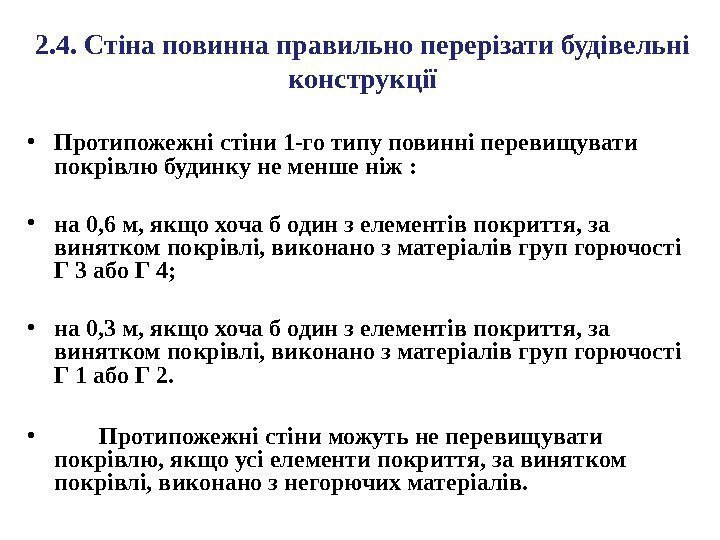 2.4. Стіна повинна правильно перерізати будівельні конструкції

• Протипожежні стіни 1-го типу повинні перевищувати покрівлю будинку не менше ніж :

• на 0,6 м, якщо хоча б один з елементів покриття, за винятком покрівлі, виконано з матеріалів груп горючості Г 3 або Г 4;

• на 0,3 м, якщо хоча б один з елементів покриття, за винятком покрівлі, виконано з матеріалів груп горючості Г 1 або Г 2.

• Протипожежні стіни можуть не перевищувати покрівлю, якщо усі елементи покриття, за винятком покрівлі, виконано з негорючих матеріалів.